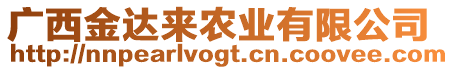 广西金达来农业有限公司
http://nnpearlvogt.cn.coovee.com